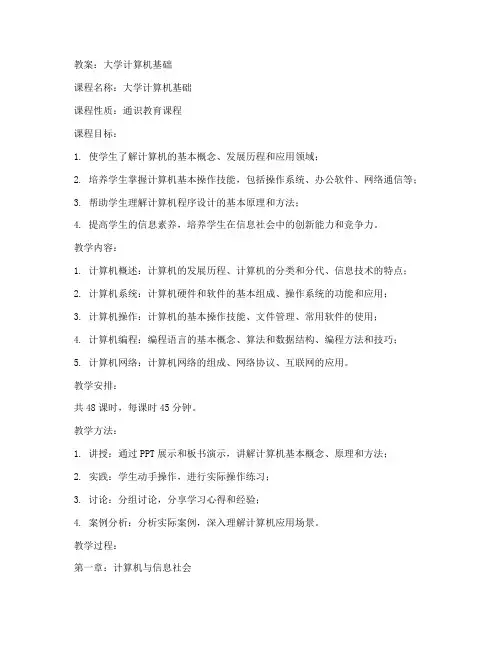 教案：大学计算机基础

课程名称：大学计算机基础

课程性质：通识教育课程

课程目标：

1. 使学生了解计算机的基本概念、发展历程和应用领域；

2. 培养学生掌握计算机基本操作技能，包括操作系统、办公软件、网络通信等；

3. 帮助学生理解计算机程序设计的基本原理和方法；

4. 提高学生的信息素养，培养学生在信息社会中的创新能力和竞争力。

教学内容：

1. 计算机概述：计算机的发展历程、计算机的分类和分代、信息技术的特点；

2. 计算机系统：计算机硬件和软件的基本组成、操作系统的功能和应用；

3. 计算机操作：计算机的基本操作技能、文件管理、常用软件的使用；

4. 计算机编程：编程语言的基本概念、算法和数据结构、编程方法和技巧；

5. 计算机网络：计算机网络的组成、网络协议、互联网的应用。

教学安排：

共 48 课时，每课时 45 分钟。

教学方法：

1. 讲授：通过 PPT 展示和板书演示，讲解计算机基本概念、原理和方法；

2. 实践：学生动手操作，进行实际操作练习；

3. 讨论：分组讨论，分享学习心得和经验；

4. 案例分析：分析实际案例，深入理解计算机应用场景。

教学过程：

第一章：计算机与信息社会